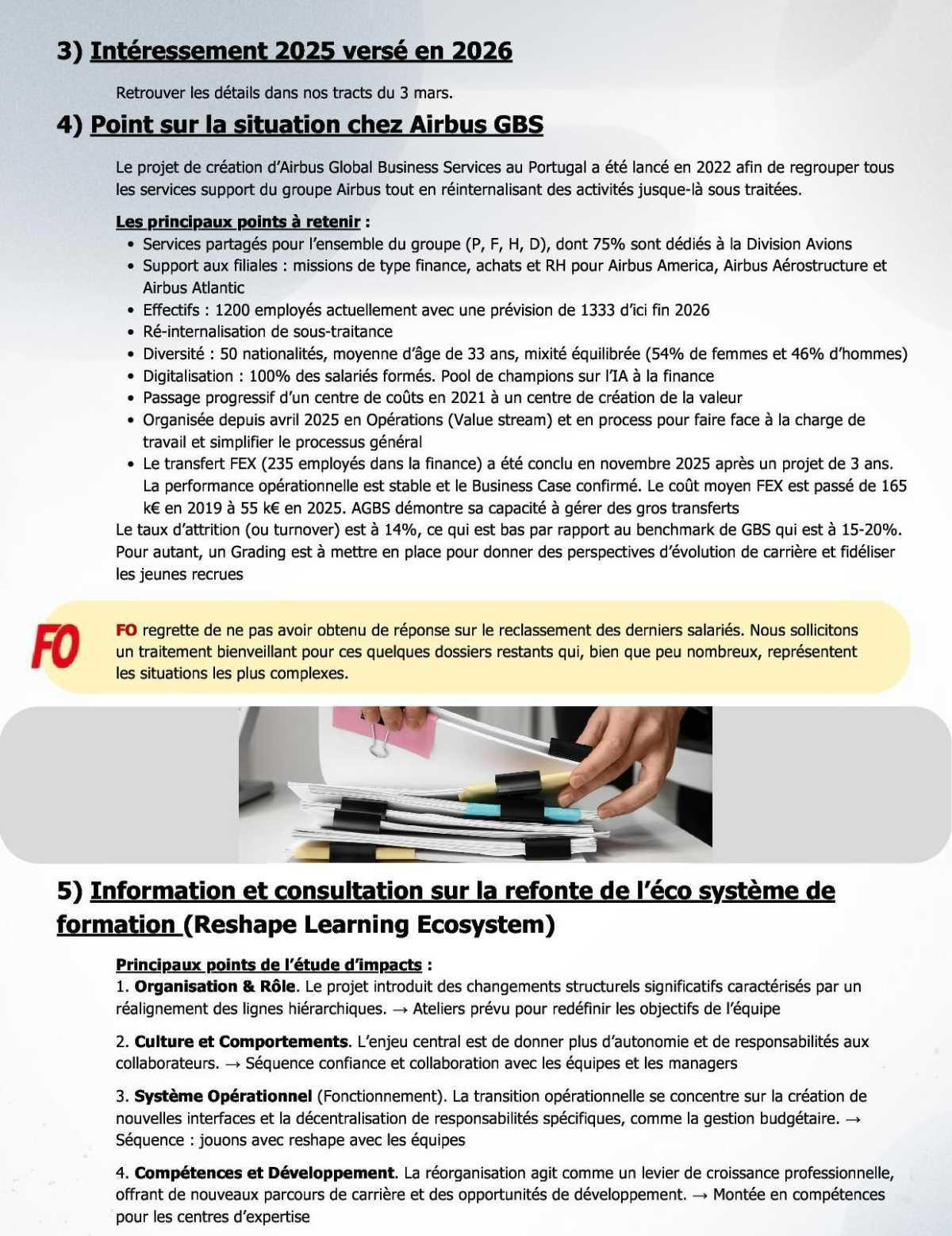 3) Intéressement 2025 versé en 2026

Retrouver les détails dans nos tracts du 3 mars.

4) Point sur la situation chez Airbus GBS

Le projet de création d'Airbus Global Business Services au Portugal a été lancé en 2022 afin de regrouper tous les services support du groupe Airbus tout en réinternalisant des activités jusque-là sous traitées.

Les principaux points à retenir :
• Services partagés pour l'ensemble du groupe (P, F, H, D), dont 75% sont dédiés à la Division Avions
• Support aux filiales : missions de type finance, achats et RH pour Airbus America, Airbus Aérostructure et Airbus Atlantic
• Effectifs : 1200 employés actuellement avec une prévision de 1333 d'ici fin 2026
• Ré-internalisation de sous-traitance
• Diversité : 50 nationalités, moyenne d'âge de 33 ans, mixité équilibrée (54% de femmes et 46% d'hommes)
• Digitalisation : 100% des salariés formés. Pool de champions sur l'IA à la finance
• Passage progressif d'un centre de coûts en 2021 à un centre de création de la valeur
• Organisée depuis avril 2025 en Opérations (Value stream) et en process pour faire face à la charge de travail et simplifier le processus général
• Le transfert FEX (235 employés dans la finance) a été conclu en novembre 2025 après un projet de 3 ans. La performance opérationnelle est stable et le Business Case confirmé. Le coût moyen FEX est passé de 165 k€ en 2019 à 55 k€ en 2025. AGBS démontre sa capacité à gérer des gros transferts
Le taux d'attrition (ou turnover) est à 14%, ce qui est bas par rapport au benchmark de GBS qui est à 15-20%. Pour autant, un Grading est à mettre en place pour donner des perspectives d'évolution de carrière et fidéliser les jeunes recrues

FO

FO regrette de ne pas avoir obtenu de réponse sur le reclassement des derniers salariés. Nous sollicitons un traitement bienveillant pour ces quelques dossiers restants qui, bien que peu nombreux, représentent les situations les plus complexes.

5) Information et consultation sur la refonte de l'éco système de formation (Reshape Learning Ecosystem)

Principaux points de l'étude d'impacts :
1. Organisation & Rôle. Le projet introduit des changements structurels significatifs caractérisés par un réalignement des lignes hiérarchiques. → Ateliers prévu pour redéfinir les objectifs de l'équipe

2. Culture et Comportements. L'enjeu central est de donner plus d'autonomie et de responsabilités aux collaborateurs. → Séquence confiance et collaboration avec les équipes et les managers

3. Système Opérationnel (Fonctionnement). La transition opérationnelle se concentre sur la création de nouvelles interfaces et la décentralisation de responsabilités spécifiques, comme la gestion budgétaire. → Séquence : jouons avec reshape avec les équipes

4. Compétences et Développement. La réorganisation agit comme un levier de croissance professionnelle, offrant de nouveaux parcours de carrière et des opportunités de développement. → Montée en compétences pour les centres d'expertise